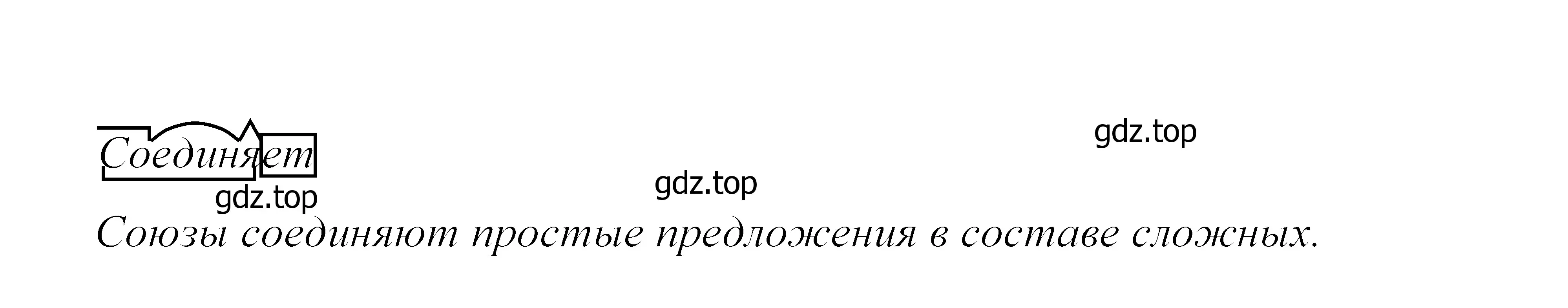 Соединяет

gdz.top gdz.top gdz.top

Союзы соединяют простые предложения в составе сложных.